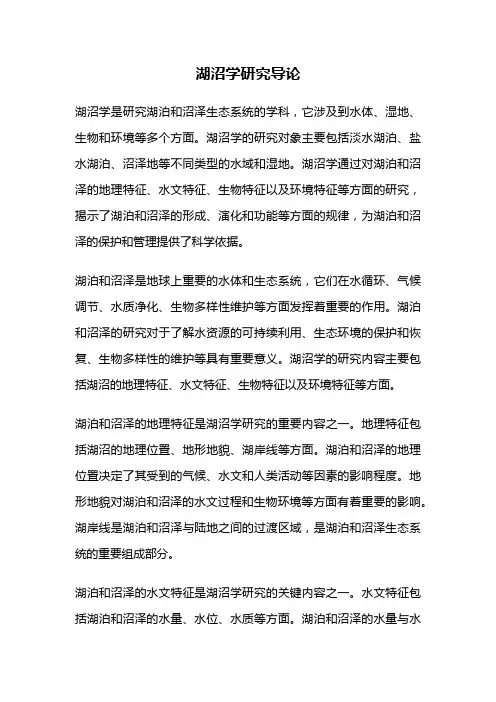 湖沼学研究导论

湖沼学是研究湖泊和沼泽生态系统的学科，它涉及到水体、湿地、生物和环境等多个方面。湖沼学的研究对象主要包括淡水湖泊、盐水湖泊、沼泽地等不同类型的水域和湿地。湖沼学通过对湖泊和沼泽的地理特征、水文特征、生物特征以及环境特征等方面的研究，揭示了湖泊和沼泽的形成、演化和功能等方面的规律，为湖泊和沼泽的保护和管理提供了科学依据。

湖泊和沼泽是地球上重要的水体和生态系统，它们在水循环、气候调节、水质净化、生物多样性维护等方面发挥着重要的作用。湖泊和沼泽的研究对于了解水资源的可持续利用、生态环境的保护和恢复、生物多样性的维护等具有重要意义。湖沼学的研究内容主要包括湖沼的地理特征、水文特征、生物特征以及环境特征等方面。

湖泊和沼泽的地理特征是湖沼学研究的重要内容之一。地理特征包括湖沼的地理位置、地形地貌、湖岸线等方面。湖泊和沼泽的地理位置决定了其受到的气候、水文和人类活动等因素的影响程度。地形地貌对湖泊和沼泽的水文过程和生物环境等方面有着重要的影响。湖岸线是湖泊和沼泽与陆地之间的过渡区域，是湖泊和沼泽生态系统的重要组成部分。

湖泊和沼泽的水文特征是湖沼学研究的关键内容之一。水文特征包括湖泊和沼泽的水量、水位、水质等方面。湖泊和沼泽的水量与水